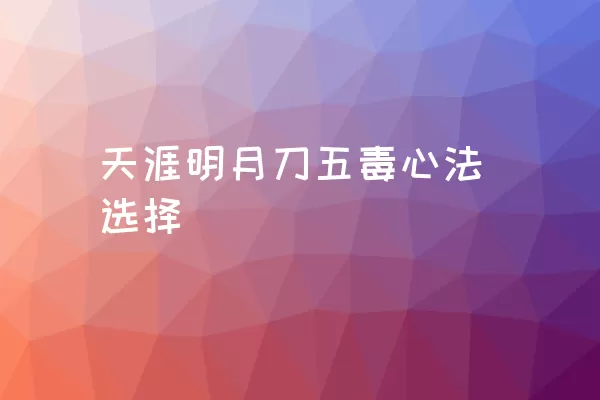 天涯明月刀五毒心法选择